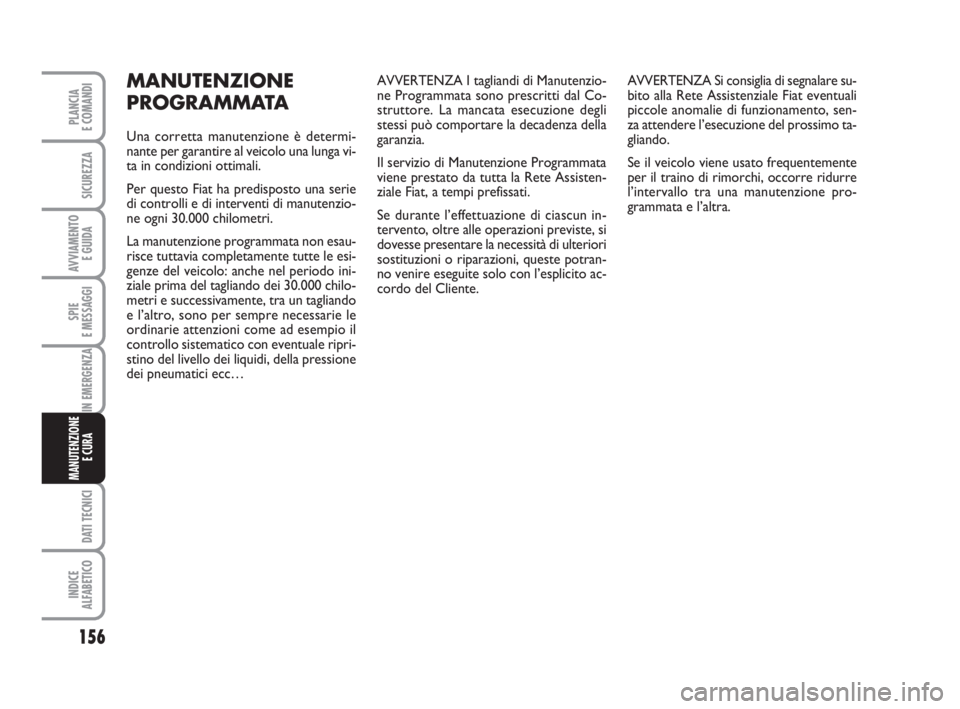 PLANCIA E COMANDI

SICUREZZA

AVVIAMENTO E GUIDA

SPIE E MESSAGGI

IN EMERGENZA

MANUTENZIONE E CURA

DATI TECNICI

INDICE ALFABETICO

156

MANUTENZIONE PROGRAMMATA

Una corretta manutenzione è determinante per garantire al veicolo una lunga vita in condizioni ottimali.

Per questo Fiat ha predisposto una serie di controlli e di interventi di manutenzione ogni 30.000 chilometri.

La manutenzione programmata non esaurisce tuttavia completamente tutte le esigenze del veicolo: anche nel periodo iniziale prima del tagliando dei 30.000 chilometri e successivamente, tra un tagliando e l'altro, sono per sempre necessarie le ordinarie attenzioni come ad esempio il controllo sistematico con eventuale ripristino del livello dei liquidi, della pressione dei pneumatici ecc…

AVVERTENZA I tagliandi di Manutenzione Programmata sono prescritti dal Costruttore. La mancata esecuzione degli stessi può comportare la decadenza della garanzia.

Il servizio di Manutenzione Programmata viene prestato da tutta la Rete Assistenziale Fiat, a tempi prefissati.

Se durante l'effettuazione di ciascun intervento, oltre alle operazioni previste, si dovesse presentare la necessità di ulteriori sostituzioni o riparazioni, queste potranno venire eseguite solo con l'esplicito accordo del Cliente.

AVVERTENZA Si consiglia di segnalare subito alla Rete Assistenziale Fiat eventuali piccole anomalie di funzionamento, senza attendere l'esecuzione del prossimo tagliando.

Se il veicolo viene usato frequentemente per il traino di rimorchi, occorre ridurre l'intervallo tra una manutenzione programmata e l'altra.

carmanualsonline.info